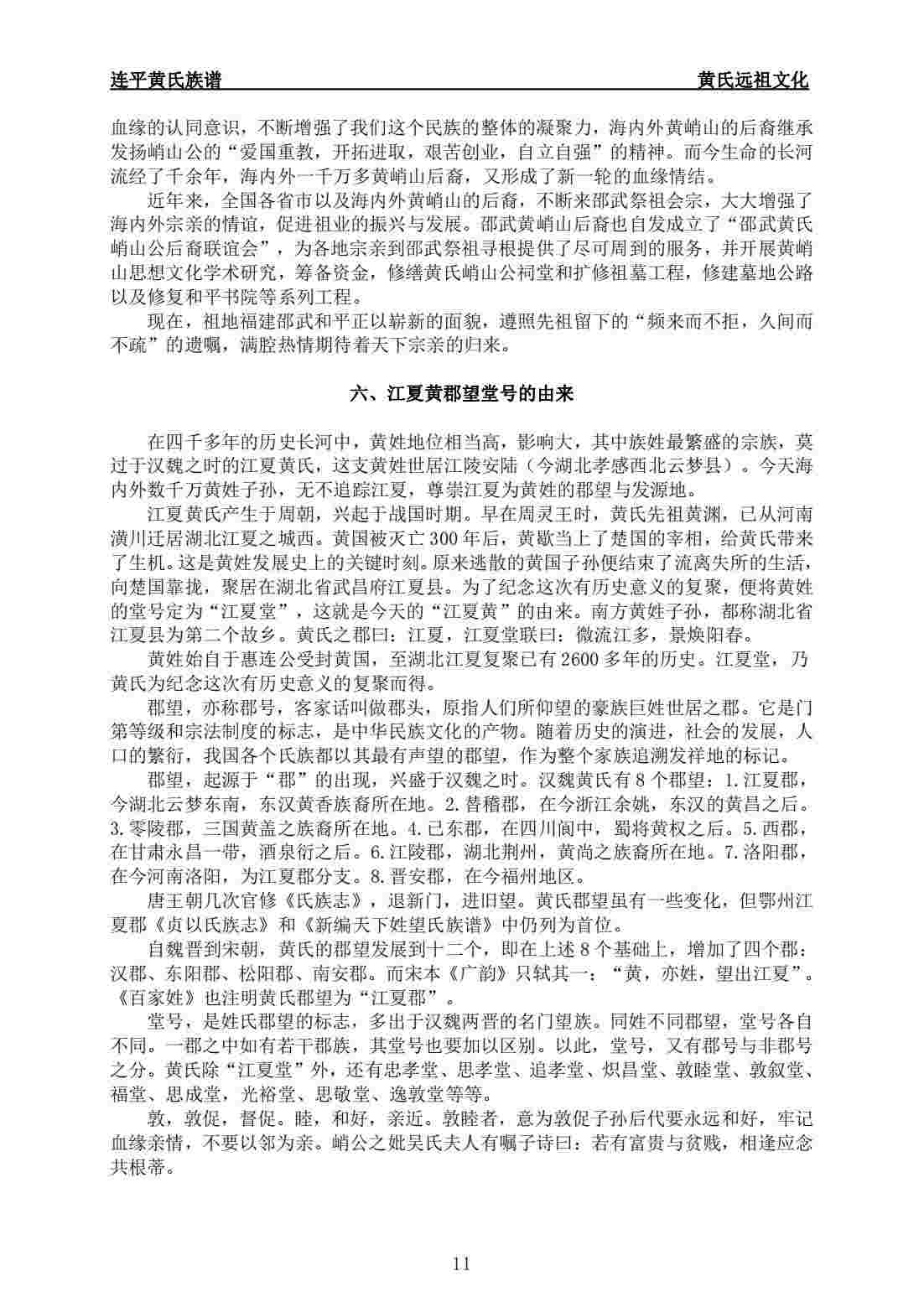 连平黄氏族谱　　　　　　　　　　　　　　　　　　　　　　　　黄氏远祖文化

血缘的认同意识，不断增强了我们这个民族的整体的凝聚力，海内外黄峭山的后裔继承发扬峭山公的“爱国重教，开拓进取，艰苦创业，自立自强”的精神。而今生命的长河流经了千余年，海内外一千万多黄峭山后裔，又形成了新一轮的血缘情结。

近年来，全国各省市以及海内外黄峭山的后裔，不断来邵武祭祖会宗，大大增强了海内外宗亲的情谊，促进祖业的振兴与发展。邵武黄峭山后裔也自发成立了“邵武黄氏峭山公后裔联谊会”，为各地宗亲到邵武祭祖寻根提供了尽可周到的服务，并开展黄峭山思想文化学术研究，筹备资金，修缮黄氏峭山公祠堂和扩修祖墓工程，修建墓地公路以及修复和平书院等系列工程。

现在，祖地福建邵武和平正以崭新的面貌，遵照先祖留下的“频来而不拒，久间而不疏”的遗嘱，满腔热情期待着天下宗亲的归来。

六、江夏黄郡望堂号的由来

在四千多年的历史长河中，黄姓地位相当高，影响大，其中族姓最繁盛的宗族，莫过于汉魏之时的江夏黄氏，这支黄姓世居江陵安陆（今湖北孝感西北云梦县）。今天海内外数千万黄姓子孙，无不追踪江夏，尊崇江夏为黄姓的郡望与发源地。

江夏黄氏产生于周朝，兴起于战国时期。早在周灵王时，黄氏先祖黄渊，已从河南潢川迁居湖北江夏之城西。黄国被灭亡300年后，黄歇当上了楚国的宰相，给黄氏带来了生机。这是黄姓发展史上的关键时刻。原来逃散的黄国子孙便结束了流离失所的生活，向楚国靠拢，聚居在湖北省武昌府江夏县。为了纪念这次有历史意义的复聚，便将黄姓的堂号定为“江夏堂”，这就是今天的“江夏黄”的由来。南方黄姓子孙，都称湖北省江夏县为第二个故乡。黄氏之郡曰：江夏，江夏堂联曰：微流江多，景焕阳春。

黄姓始自于惠连公受封黄国，至湖北江夏复聚已有2600多年的历史。江夏堂，乃黄氏为纪念这次有历史意义的复聚而得。

郡望，亦称郡号，客家话叫做郡头，原指人们所仰望的豪族巨姓世居之郡。它是门第等级和宗法制度的标志，是中华民族文化的产物。随着历史的演进，社会的发展，人口的繁衍，我国各个氏族都以其最有声望的郡望，作为整个家族追溯发祥地的标记。

郡望，起源于“郡”的出现，兴盛于汉魏之时。汉魏黄氏有8个郡望：1.江夏郡，今湖北云梦东南，东汉黄香族裔所在地。2.替稽郡，在今浙江余姚，东汉的黄昌之后。3.零陵郡，三国黄盖之族裔所在地。4.已东郡，在四川阆中，蜀将黄权之后。5.西郡，在甘肃永昌一带，酒泉衍之后。6.江陵郡，湖北荆州，黄尚之族裔所在地。7.洛阳郡，在今河南洛阳，为江夏郡分支。8.晋安郡，在今福州地区。

唐王朝几次官修《氏族志》，退新门，进旧望。黄氏郡望虽有一些变化，但鄂州江夏郡《贞以氏族志》和《新编天下姓望氏族谱》中仍列为首位。

自魏晋到宋朝，黄氏的郡望发展到十二个，即在上述8个基础上，增加了四个郡：汉郡、东阳郡、松阳郡、南安郡。而宋本《广韵》只轼其一：“黄，亦姓，望出江夏”。《百家姓》也注明黄氏郡望为“江夏郡”。

堂号，是姓氏郡望的标志，多出于汉魏两晋的名门望族。同姓不同郡望，堂号各自不同。一郡之中如有若干郡族，其堂号也要加以区别。以此，堂号，又有郡号与非郡号之分。黄氏除“江夏堂”外，还有忠孝堂、思孝堂、追孝堂、炽昌堂、敦睦堂、敦叙堂、福堂、思成堂，光裕堂、思敬堂、逸敦堂等等。

敦，敦促，督促。睦，和好，亲近。敦睦者，意为敦促子孙后代要永远和好，牢记血缘亲情，不要以邻为亲。峭公之妣吴氏夫人有嘱子诗曰：若有富贵与贫贱，相逢应念共根蒂。

11